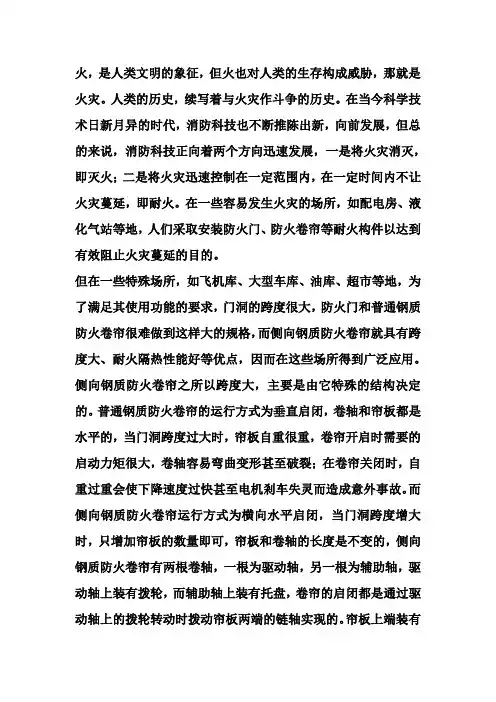 火，是人类文明的象征，但火也对人类的生存构成威胁，那就是火灾。人类的历史，续写着与火灾作斗争的历史。在当今科学技术日新月异的时代，消防科技也不断推陈出新，向前发展，但总的来说，消防科技正向着两个方向迅速发展，一是将火灾消灭，即灭火；二是将火灾迅速控制在一定范围内，在一定时间内不让火灾蔓延，即耐火。在一些容易发生火灾的场所，如配电房、液化气站等地，人们采取安装防火门、防火卷帘等耐火构件以达到有效阻止火灾蔓延的目的。

但在一些特殊场所，如飞机库、大型车库、油库、超市等地，为了满足其使用功能的要求，门洞的跨度很大，防火门和普通钢质防火卷帘很难做到这样大的规格，而侧向钢质防火卷帘就具有跨度大、耐火隔热性能好等优点，因而在这些场所得到广泛应用。侧向钢质防火卷帘之所以跨度大，主要是由它特殊的结构决定的。普通钢质防火卷帘的运行方式为垂直启闭，卷轴和帘板都是水平的，当门洞跨度过大时，帘板自重很重，卷帘开启时需要的启动力矩很大，卷轴容易弯曲变形甚至破裂；在卷帘关闭时，自重过重会使下降速度过快甚至电机刹车失灵而造成意外事故。而侧向钢质防火卷帘运行方式为横向水平启闭，当门洞跨度增大时，只增加帘板的数量即可，帘板和卷轴的长度是不变的，侧向钢质防火卷帘有两根卷轴，一根为驱动轴，另一根为辅助轴，驱动轴上装有拨轮，而辅助轴上装有托盘，卷帘的启闭都是通过驱动轴上的拨轮转动时拨动帘板两端的链轴实现的。帘板上端装有